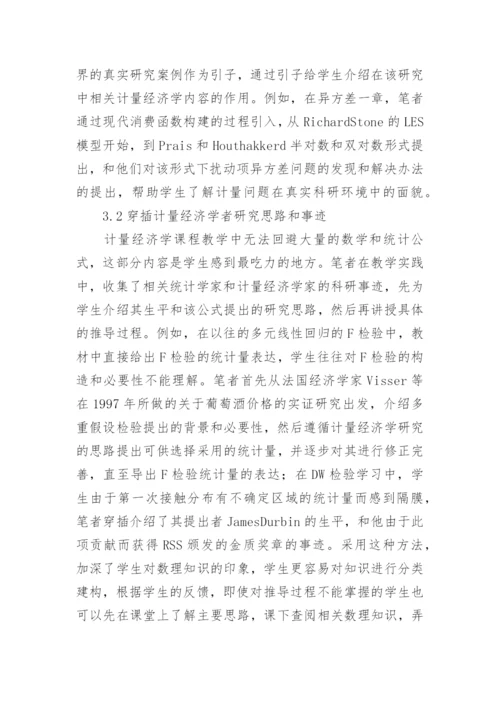 界的真实研究案例作为引子，通过引子给学生介绍在该研究中相关计量经济学内容的作用。例如，在异方差一章，笔者通过现代消费函数构建的过程引入，从 RichardStone 的 LES 模型开始，到 Prais 和 Houthakkerd 半对数和双对数形式提出，和他们对该形式下扰动项异方差问题的发现和解决办法的提出，帮助学生了解计量问题在真实科研环境中的面貌。

3.2 穿插计量经济学者研究思路和事迹

计量经济学课程教学中无法回避大量的数学和统计公式，这部分内容是学生感到最吃力的地方。笔者在教学实践中，收集了相关统计学家和计量经济学家的科研事迹，先为学生介绍其生平和该公式提出的研究思路，然后再讲授具体的推导过程。例如，在以往的多元线性回归的 F 检验中，教材中直接给出 F 检验的统计量表达，学生往往对 F 检验的构造和必要性不能理解。笔者首先从法国经济学家 Visser 等在 1997 年所做的关于葡萄酒价格的实证研究出发，介绍多重假设检验提出的背景和必要性，然后遵循计量经济学研究的思路提出可供选择采用的统计量，并逐步对其进行修正完善，直至导出 F 检验统计量的表达；在 DW 检验学习中，学生由于第一次接触分布有不确定区域的统计量而感到隔膜，笔者穿插介绍了其提出者 JamesDurbin 的生平，和他由于此项贡献而获得 RSS 颁发的金质奖章的事迹。采用这种方法，加深了学生对数理知识的印象，学生更容易对知识进行分类建构，根据学生的反馈，即使对推导过程不能掌握的学生也可以先在课堂上了解主要思路，课下查阅相关数理知识，弄